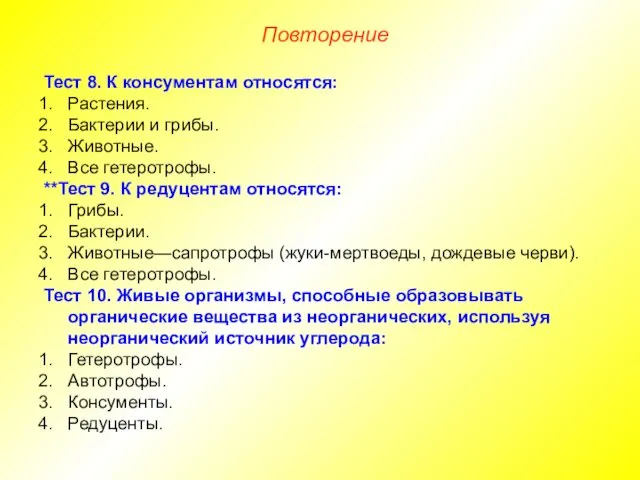 Повторение

Тест 8. К консументам относятся:
1. Растения.
2. Бактерии и грибы.
3. Животные.
4. Все гетеротрофы.

**Тест 9. К редуцентам относятся:
1. Грибы.
2. Бактерии.
3. Животные—сапротрофы (жуки-мертвоеды, дождевые черви).
4. Все гетеротрофы.

Тест 10. Живые организмы, способные образовывать органические вещества из неорганических, используя неорганический источник углерода:
1. Гетеротрофы.
2. Автотрофы.
3. Консументы.
4. Редуценты.